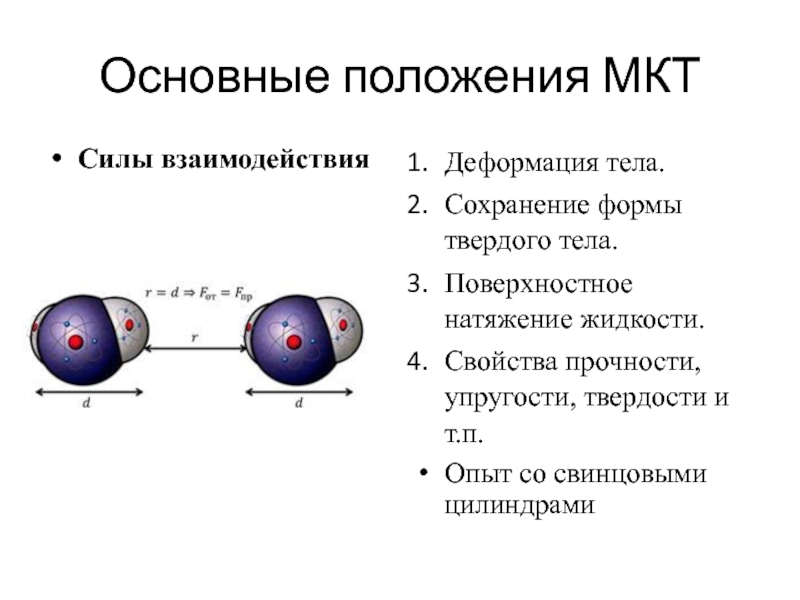 Основные положения МКТ

• Силы взаимодействия

$r = d \Rightarrow F_{от} = F_{пр}$

$r$

$d$

$d$

1. Деформация тела.
2. Сохранение формы твердого тела.
3. Поверхностное натяжение жидкости.
4. Свойства прочности, упругости, твердости и т.п.

• Опыт со свинцовыми цилиндрами